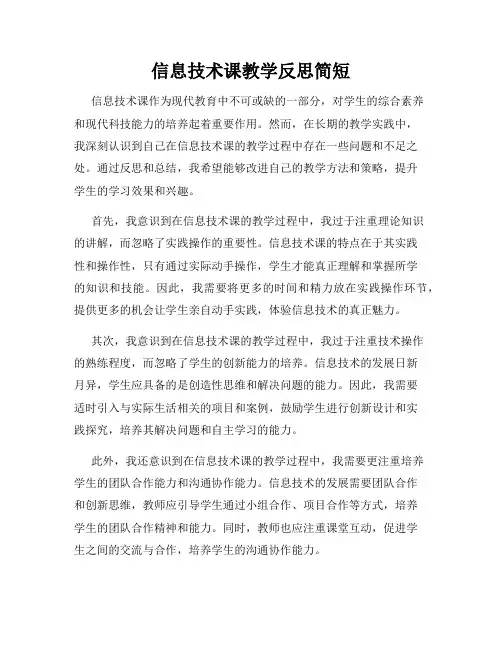 信息技术课教学反思简短

信息技术课作为现代教育中不可或缺的一部分，对学生的综合素养和现代科技能力的培养起着重要作用。然而，在长期的教学实践中，我深刻认识到自己在信息技术课的教学过程中存在一些问题和不足之处。通过反思和总结，我希望能够改进自己的教学方法和策略，提升学生的学习效果和兴趣。

首先，我意识到在信息技术课的教学过程中，我过于注重理论知识的讲解，而忽略了实践操作的重要性。信息技术课的特点在于其实践性和操作性，只有通过实际动手操作，学生才能真正理解和掌握所学的知识和技能。因此，我需要将更多的时间和精力放在实践操作环节，提供更多的机会让学生亲自动手实践，体验信息技术的真正魅力。

其次，我意识到在信息技术课的教学过程中，我过于注重技术操作的熟练程度，而忽略了学生的创新能力的培养。信息技术的发展日新月异，学生应具备的是创造性思维和解决问题的能力。因此，我需要适时引入与实际生活相关的项目和案例，鼓励学生进行创新设计和实践探究，培养其解决问题和自主学习的能力。

此外，我还意识到在信息技术课的教学过程中，我需要更注重培养学生的团队合作能力和沟通协作能力。信息技术的发展需要团队合作和创新思维，教师应引导学生通过小组合作、项目合作等方式，培养学生的团队合作精神和能力。同时，教师也应注重课堂互动，促进学生之间的交流与合作，培养学生的沟通协作能力。